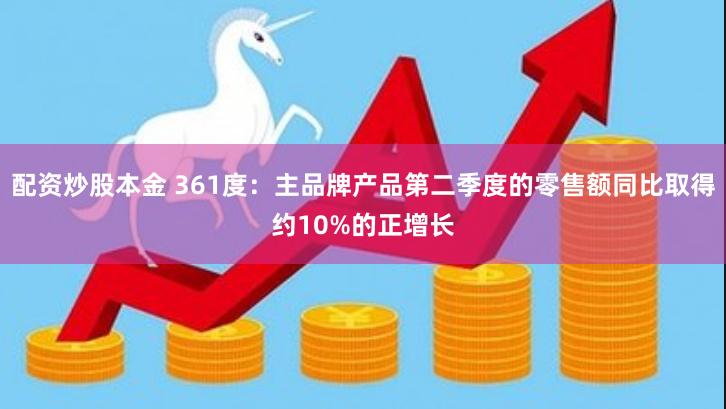 配资炒股本金 361度：主品牌产品第二季度的零售额同比取得约10%的正增长